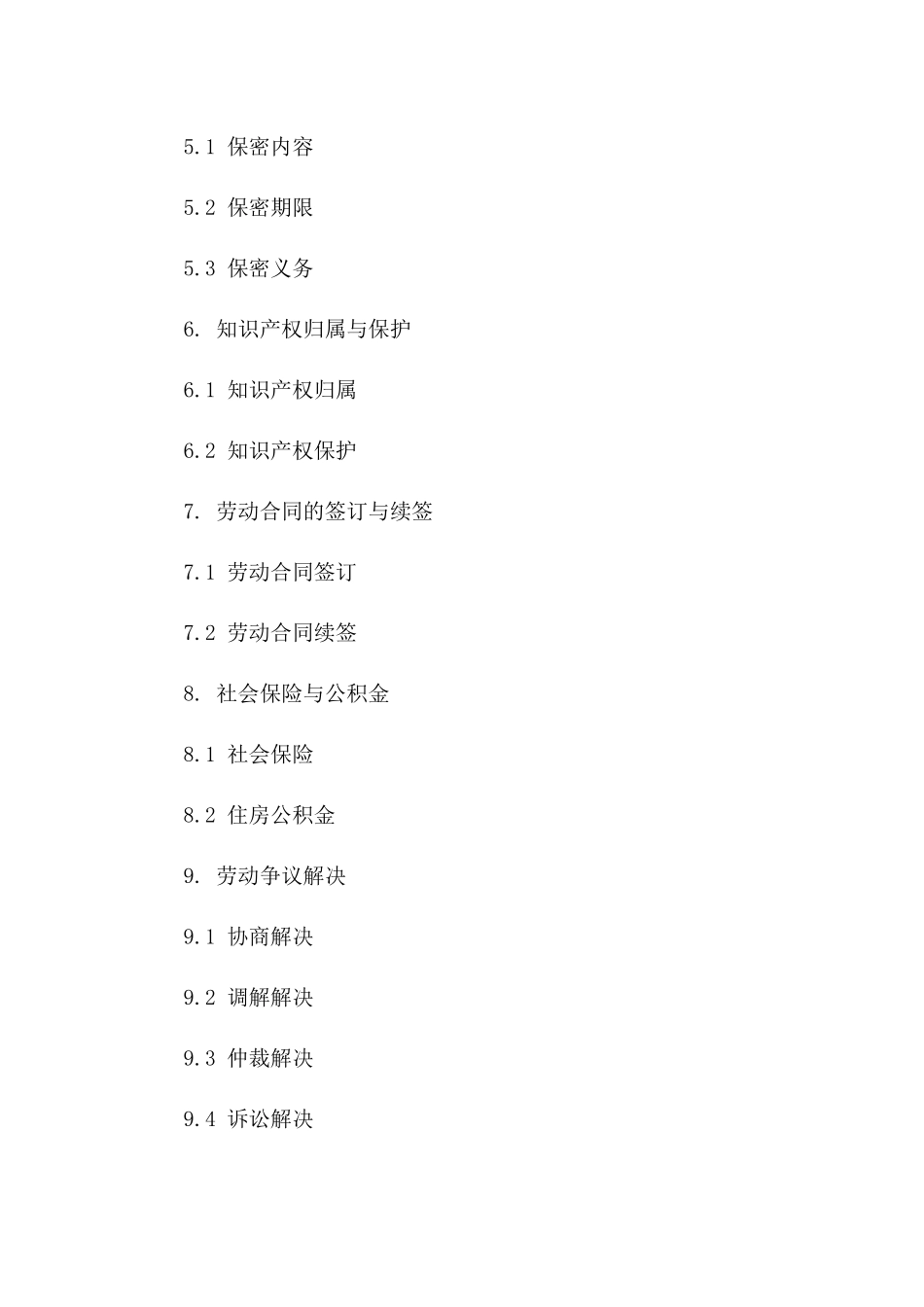 5.1 保密内容

5.2 保密期限

5.3 保密义务

6. 知识产权归属与保护

6.1 知识产权归属

6.2 知识产权保护

7. 劳动合同的签订与续签

7.1 劳动合同签订

7.2 劳动合同续签

8. 社会保险与公积金

8.1 社会保险

8.2 住房公积金

9. 劳动争议解决

9.1 协商解决

9.2 调解解决

9.3 仲裁解决

9.4 诉讼解决